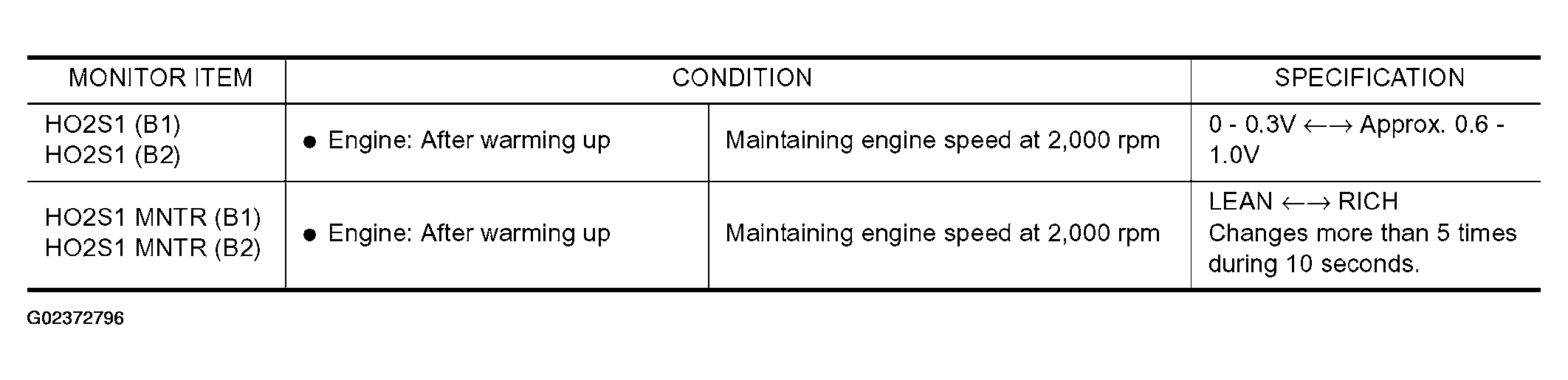 | MONITOR ITEM | CONDITION | | SPECIFICATION |
|---|---|---|---|
| HO2S1 (B1) HO2S1 (B2) | • Engine: After warming up | Maintaining engine speed at 2,000 rpm | 0 - 0.3V ←→ Approx. 0.6 - 1.0V |
| HO2S1 MNTR (B1) HO2S1 MNTR (B2) | • Engine: After warming up | Maintaining engine speed at 2,000 rpm | LEAN ←→ RICH Changes more than 5 times during 10 seconds. |

G02372796